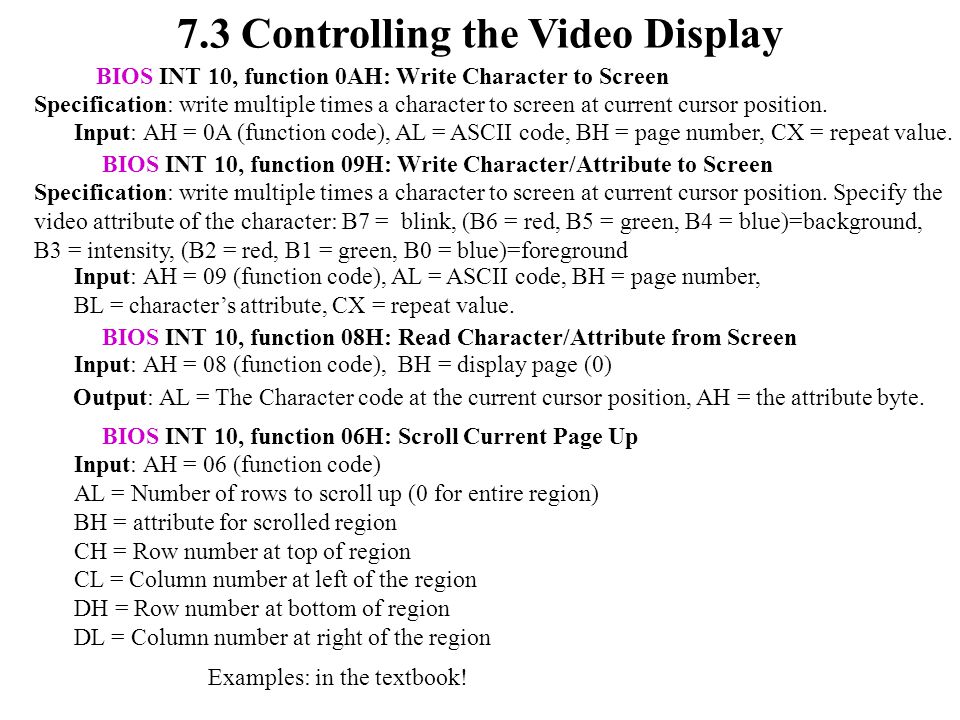 7.3 Controlling the Video Display

BIOS INT 10, function 0AH: Write Character to Screen

Specification: write multiple times a character to screen at current cursor position.

Input: AH = 0A (function code), AL = ASCII code, BH = page number, CX = repeat value.

BIOS INT 10, function 09H: Write Character/Attribute to Screen

Specification: write multiple times a character to screen at current cursor position. Specify the video attribute of the character: B7 = blink, (B6 = red, B5 = green, B4 = blue)=background, B3 = intensity, (B2 = red, B1 = green, B0 = blue)=foreground

Input: AH = 09 (function code), AL = ASCII code, BH = page number, BL = character's attribute, CX = repeat value.

BIOS INT 10, function 08H: Read Character/Attribute from Screen

Input: AH = 08 (function code), BH = display page (0)

Output: AL = The Character code at the current cursor position, AH = the attribute byte.

BIOS INT 10, function 06H: Scroll Current Page Up

Input: AH = 06 (function code)
AL = Number of rows to scroll up (0 for entire region)
BH = attribute for scrolled region
CH = Row number at top of region
CL = Column number at left of the region
DH = Row number at bottom of region
DL = Column number at right of the region

Examples: in the textbook!